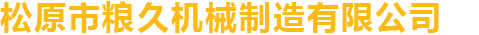 松原市粮久机械制造有限公司